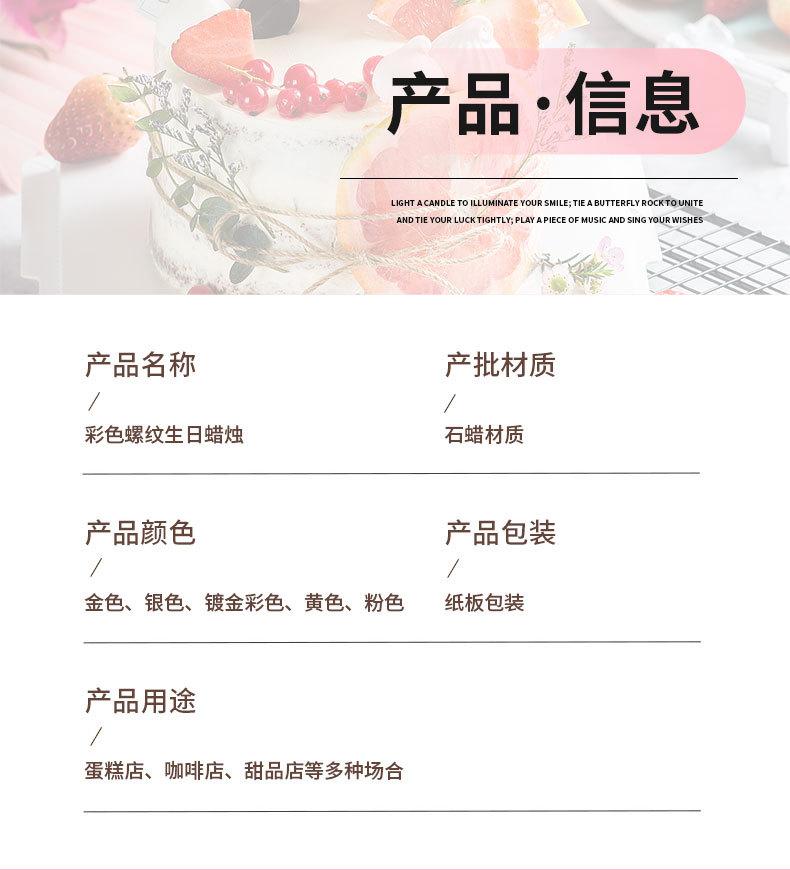 产品·信息

LIGHT A CANDLE TO ILLUMINATE YOUR SMILE; TIE A BUTTERFLY ROCK TO UNITE AND TIE YOUR LUCK TIGHTLY; PLAY A PIECE OF MUSIC AND SING YOUR WISHES

产品名称
/
彩色螺纹生日蜡烛

产批材质
/
石蜡材质

产品颜色
/
金色、银色、镀金彩色、黄色、粉色

产品包装
/
纸板包装

产品用途
/
蛋糕店、咖啡店、甜品店等多种场合